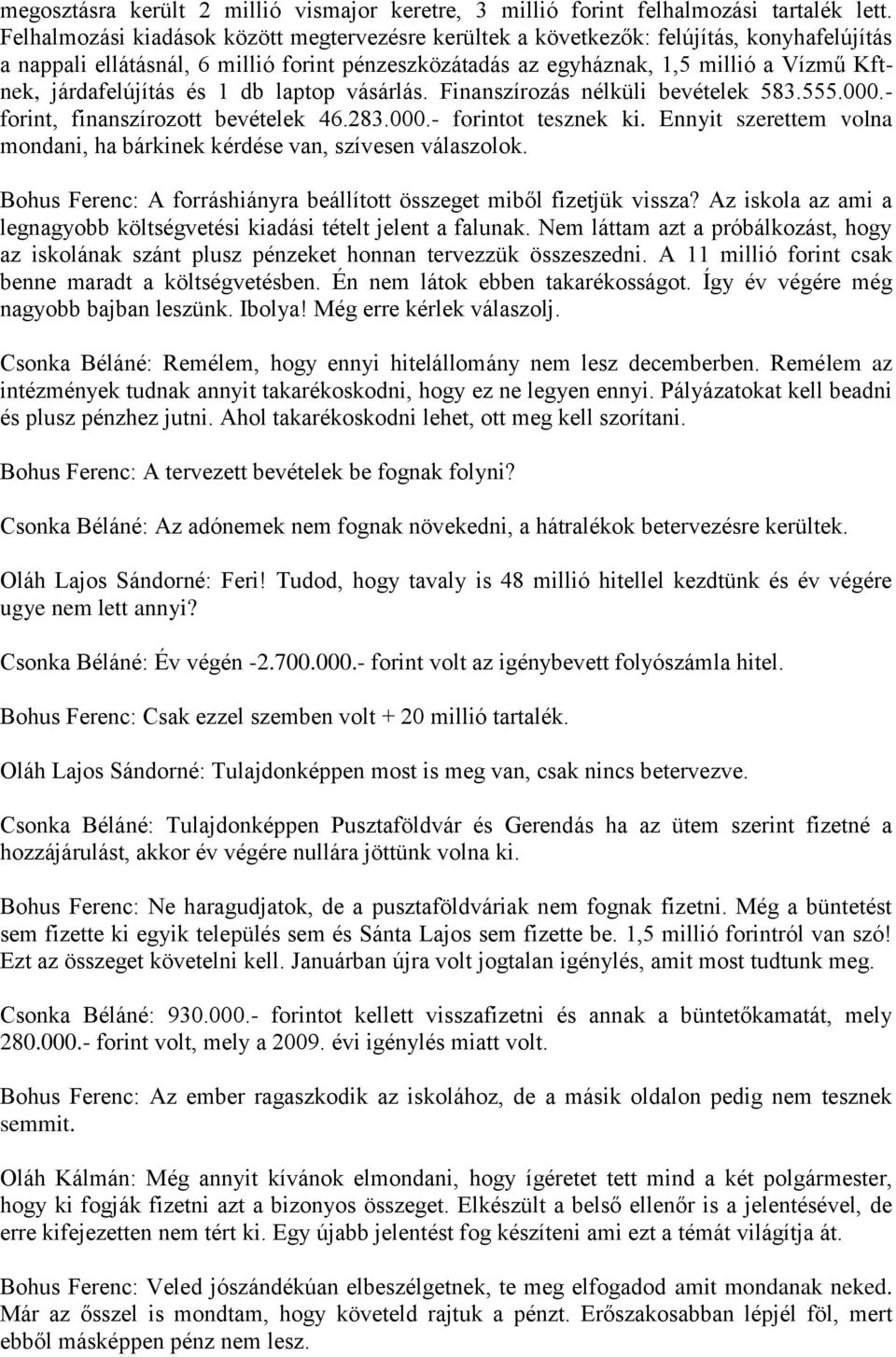 megosztásra került 2 millió vismajor keretre, 3 millió forint felhalmozási tartalék lett. Felhalmozási kiadások között megtervezésre kerültek a következők: felújítás, konyhafelújítás a nappali ellátásnál, 6 millió forint pénzeszközátadás az egyháznak, 1,5 millió a Vízmű Kft-nek, járdafelújítás és 1 db laptop vásárlás. Finanszírozás nélküli bevételek 583.555.000.- forint, finanszírozott bevételek 46.283.000.- forintot tesznek ki. Ennyit szerettem volna mondani, ha bárkinek kérdése van, szívesen válaszolok.

Bohus Ferenc: A forráshiányra beállított összeget miből fizetjük vissza? Az iskola az ami a legnagyobb költségvetési kiadási tételt jelent a falunak. Nem láttam azt a próbálkozást, hogy az iskolának szánt plusz pénzeket honnan tervezzük összeszedni. A 11 millió forint csak benne maradt a költségvetésben. Én nem látok ebben takarékosságot. Így év végére még nagyobb bajban leszünk. Ibolya! Még erre kérlek válaszolj.

Csonka Béláné: Remélem, hogy ennyi hitelállomány nem lesz decemberben. Remélem az intézmények tudnak annyit takarékoskodni, hogy ez ne legyen ennyi. Pályázatokat kell beadni és plusz pénzhez jutni. Ahol takarékoskodni lehet, ott meg kell szorítani.

Bohus Ferenc: A tervezett bevételek be fognak folyni?

Csonka Béláné: Az adónemek nem fognak növekedni, a hátralékok betervezésre kerültek.

Oláh Lajos Sándorné: Feri! Tudod, hogy tavaly is 48 millió hitellel kezdtünk és év végére ugye nem lett annyi?

Csonka Béláné: Év végén -2.700.000.- forint volt az igénybevett folyószámla hitel.

Bohus Ferenc: Csak ezzel szemben volt + 20 millió tartalék.

Oláh Lajos Sándorné: Tulajdonképpen most is meg van, csak nincs betervezve.

Csonka Béláné: Tulajdonképpen Pusztaföldvár és Gerendás ha az ütem szerint fizetné a hozzájárulást, akkor év végére nullára jöttünk volna ki.

Bohus Ferenc: Ne haragudjatok, de a pusztaföldváriak nem fognak fizetni. Még a büntetést sem fizette ki egyik település sem és Sánta Lajos sem fizette be. 1,5 millió forintról van szó! Ezt az összeget követelni kell. Januárban újra volt jogtalan igénylés, amit most tudtunk meg.

Csonka Béláné: 930.000.- forintot kellett visszafizetni és annak a büntetőkamatát, mely 280.000.- forint volt, mely a 2009. évi igénylés miatt volt.

Bohus Ferenc: Az ember ragaszkodik az iskolához, de a másik oldalon pedig nem tesznek semmit.

Oláh Kálmán: Még annyit kívánok elmondani, hogy ígéretet tett mind a két polgármester, hogy ki fogják fizetni azt a bizonyos összeget. Elkészült a belső ellenőr is a jelentésével, de erre kifejezetten nem tért ki. Egy újabb jelentést fog készíteni ami ezt a témát világítja át.

Bohus Ferenc: Veled jószándékúan elbeszélgetnek, te meg elfogadod amit mondanak neked. Már az ősszel is mondtam, hogy követeld rajtuk a pénzt. Erőszakosabban lépjél föl, mert ebből másképpen pénz nem lesz.